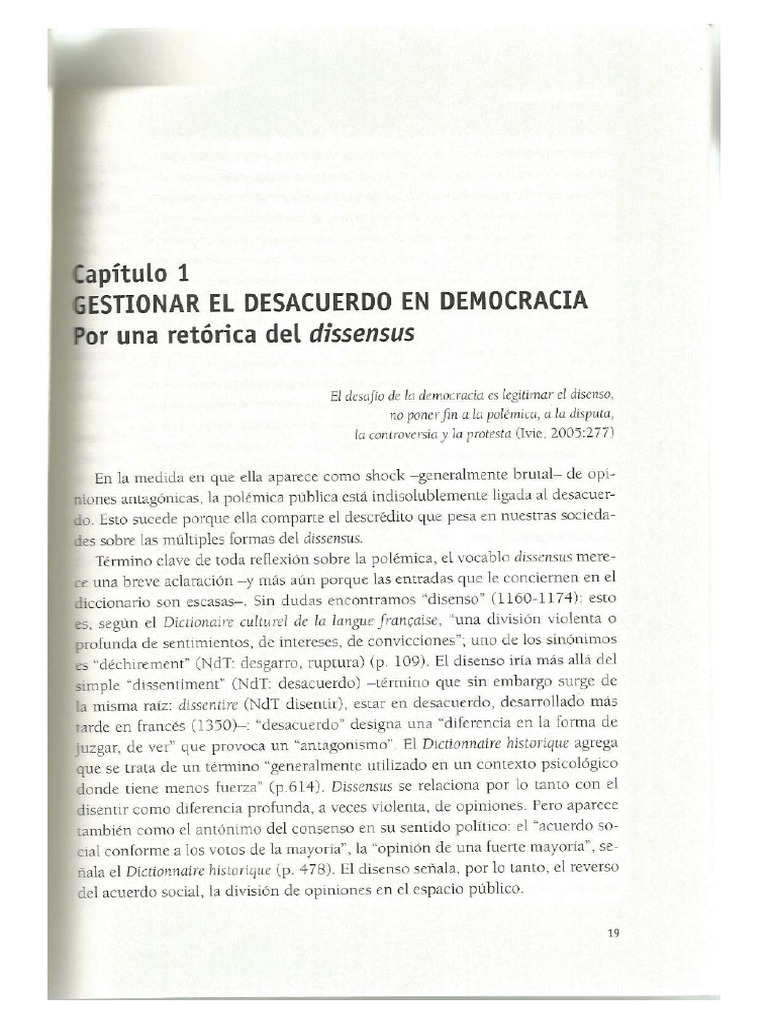 Capítulo 1
GESTIONAR EL DESACUERDO EN DEMOCRACIA
Por una retórica del dissensus

El desafío de la democracia es legitimar el disenso,
no poner fin a la polémica, a la disputa,
la controversia y la protesta (Ivie, 2005:277)

En la medida en que ella aparece como shock –generalmente brutal– de opiniones antagónicas, la polémica pública está indisolublemente ligada al desacuerdo. Esto sucede porque ella comparte el descrédito que pesa en nuestras sociedades sobre las múltiples formas del dissensus.

Término clave de toda reflexión sobre la polémica, el vocablo dissensus merece una breve aclaración –y más aún porque las entradas que le conciernen en el diccionario son escasas–. Sin dudas encontramos "disenso" (1160-1174): esto es, según el Dictionaire culturel de la langue française, "una división violenta o profunda de sentimientos, de intereses, de convicciones"; uno de los sinónimos es "déchirement" (NdT: desgarro, ruptura) (p. 109). El disenso iría más allá del simple "dissentiment" (NdT: desacuerdo) –término que sin embargo surge de la misma raíz: dissentire (NdT disentir), estar en desacuerdo, desarrollado más tarde en francés (1350)–: "desacuerdo" designa una "diferencia en la forma de juzgar, de ver" que provoca un "antagonismo". El Dictionnaire historique agrega que se trata de un término "generalmente utilizado en un contexto psicológico donde tiene menos fuerza" (p.614). Dissensus se relaciona por lo tanto con el disentir como diferencia profunda, a veces violenta, de opiniones. Pero aparece también como el antónimo del consenso en su sentido político: el "acuerdo social conforme a los votos de la mayoría", la "opinión de una fuerte mayoría", señala el Dictionnaire historique (p. 478). El disenso señala, por lo tanto, el reverso del acuerdo social, la división de opiniones en el espacio público.

19